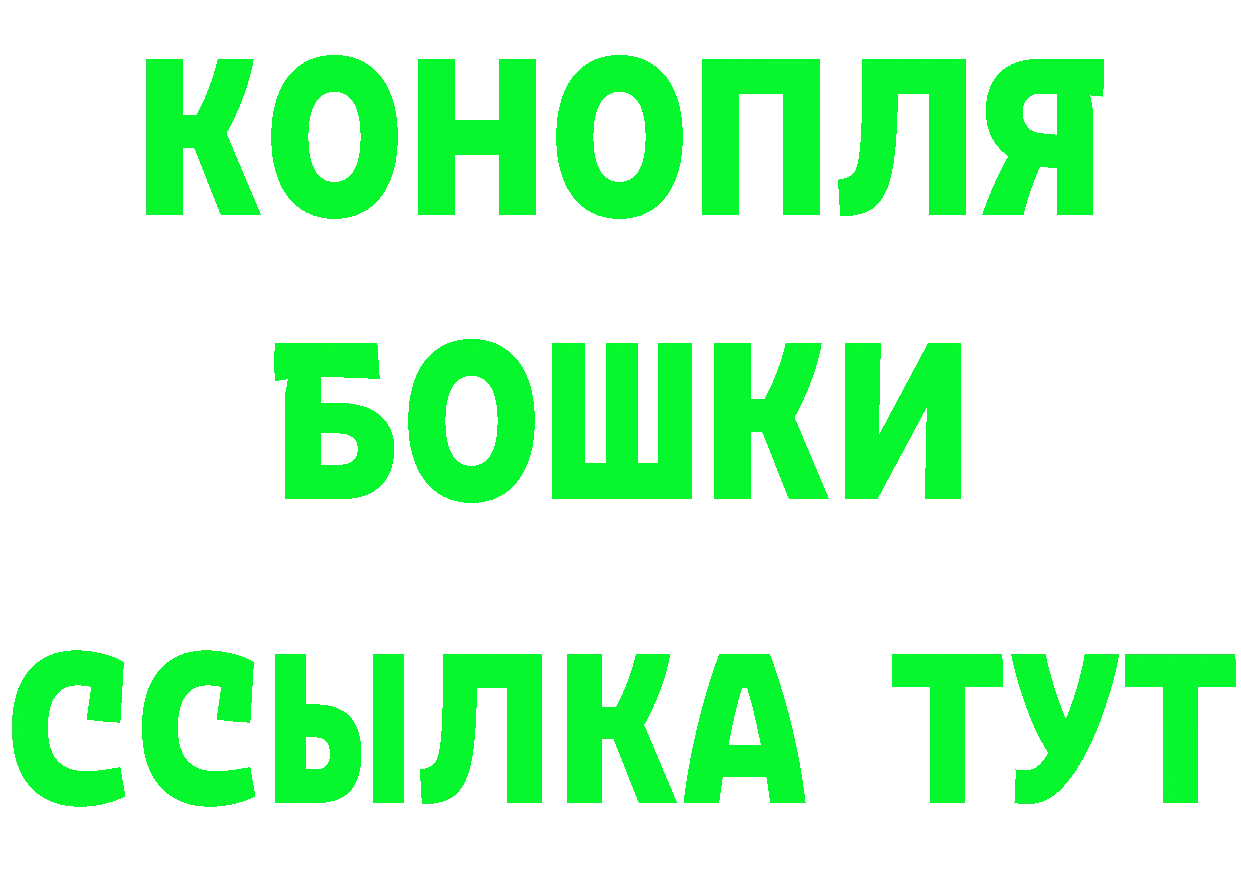 КОНОПЛЯ
БОШКИ
ССЫЛКА ТУТ